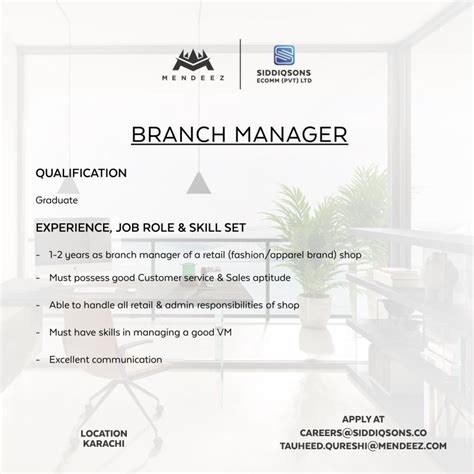 MENDEEZ

SIDDIQSONS
ECOMM (PVT) LTD

BRANCH MANAGER

QUALIFICATION

Graduate

EXPERIENCE, JOB ROLE & SKILL SET

- 1-2 years as branch manager of a retail (fashion/apparel brand) shop

- Must possess good Customer service & Sales aptitude

- Able to handle all retail & admin responsibilities of shop

- Must have skills in managing a good VM

- Excellent communication

LOCATION
KARACHI

APPLY AT
CAREERS@SIDDIQSONS.CO
TAUHEED.QURESHI@MENDEEZ.COM